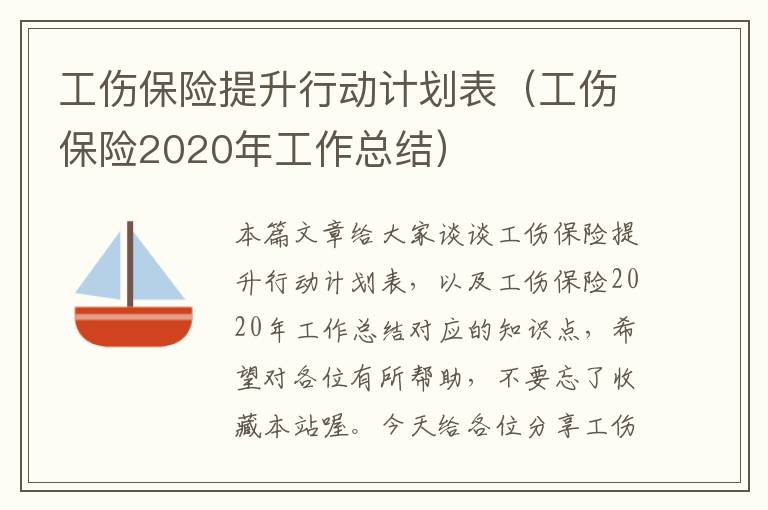 工伤保险提升行动计划表（工伤保险2020年工作总结）

本篇文章给大家谈谈工伤保险提升行动计划表，以及工伤保险2020年工作总结对应的知识点，希望对各位有所帮助，不要忘了收藏本站喔。今天给各位分享工伤